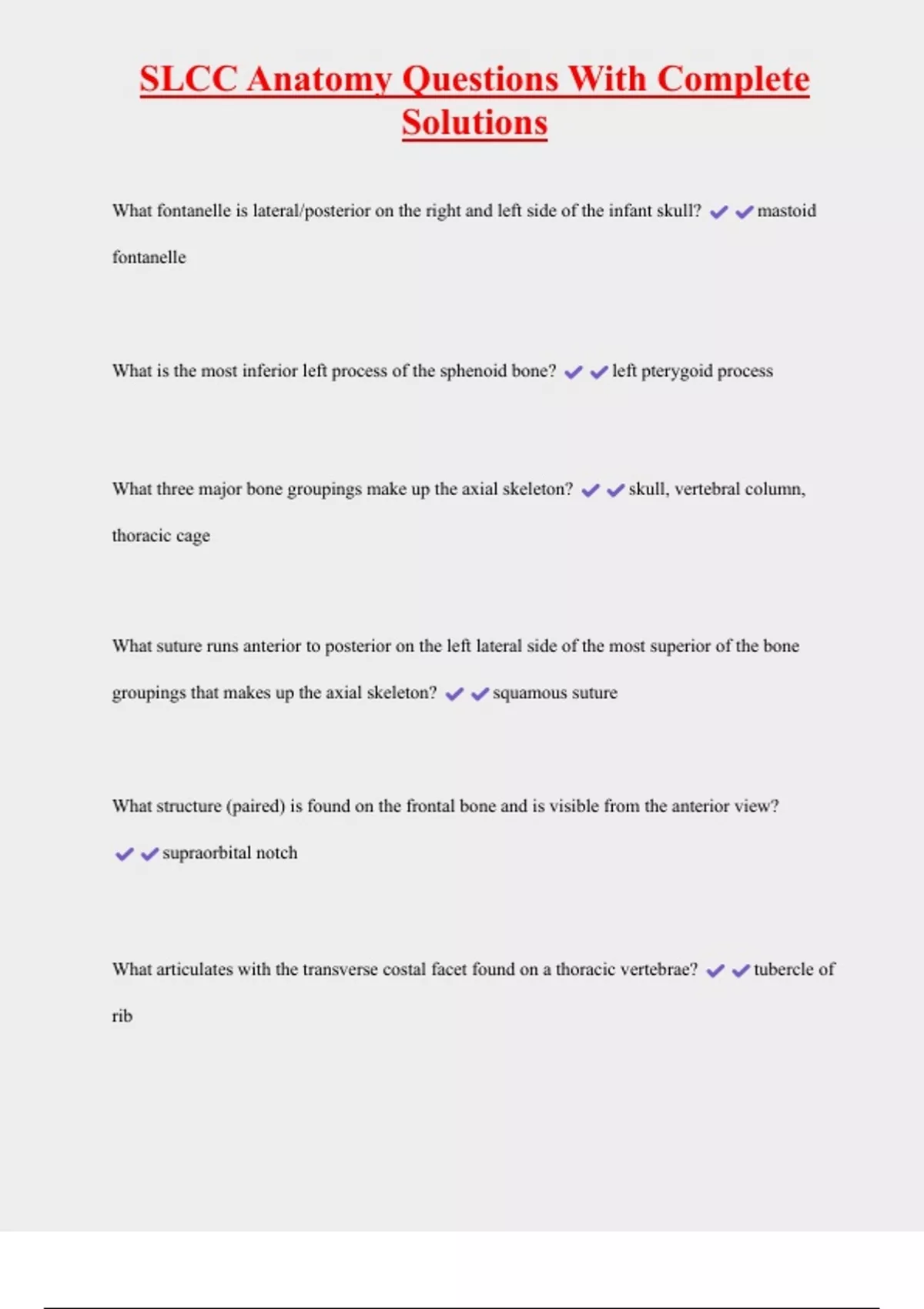 SLCC Anatomy Questions With Complete Solutions

What fontanelle is lateral/posterior on the right and left side of the infant skull? ✔✔mastoid fontanelle

What is the most inferior left process of the sphenoid bone? ✔✔left pterygoid process

What three major bone groupings make up the axial skeleton? ✔✔skull, vertebral column, thoracic cage

What suture runs anterior to posterior on the left lateral side of the most superior of the bone groupings that makes up the axial skeleton? ✔✔squamous suture

What structure (paired) is found on the frontal bone and is visible from the anterior view? ✔✔supraorbital notch

What articulates with the transverse costal facet found on a thoracic vertebrae? ✔✔tubercle of rib